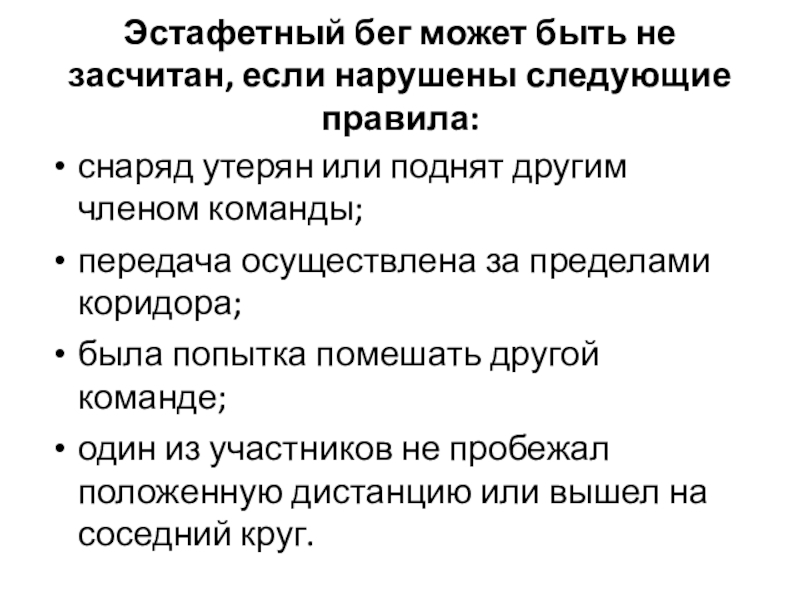 Эстафетный бег может быть не засчитан, если нарушены следующие правила:

• снаряд утерян или поднят другим членом команды;
• передача осуществлена за пределами коридора;
• была попытка помешать другой команде;
• один из участников не пробежал положенную дистанцию или вышел на соседний круг.